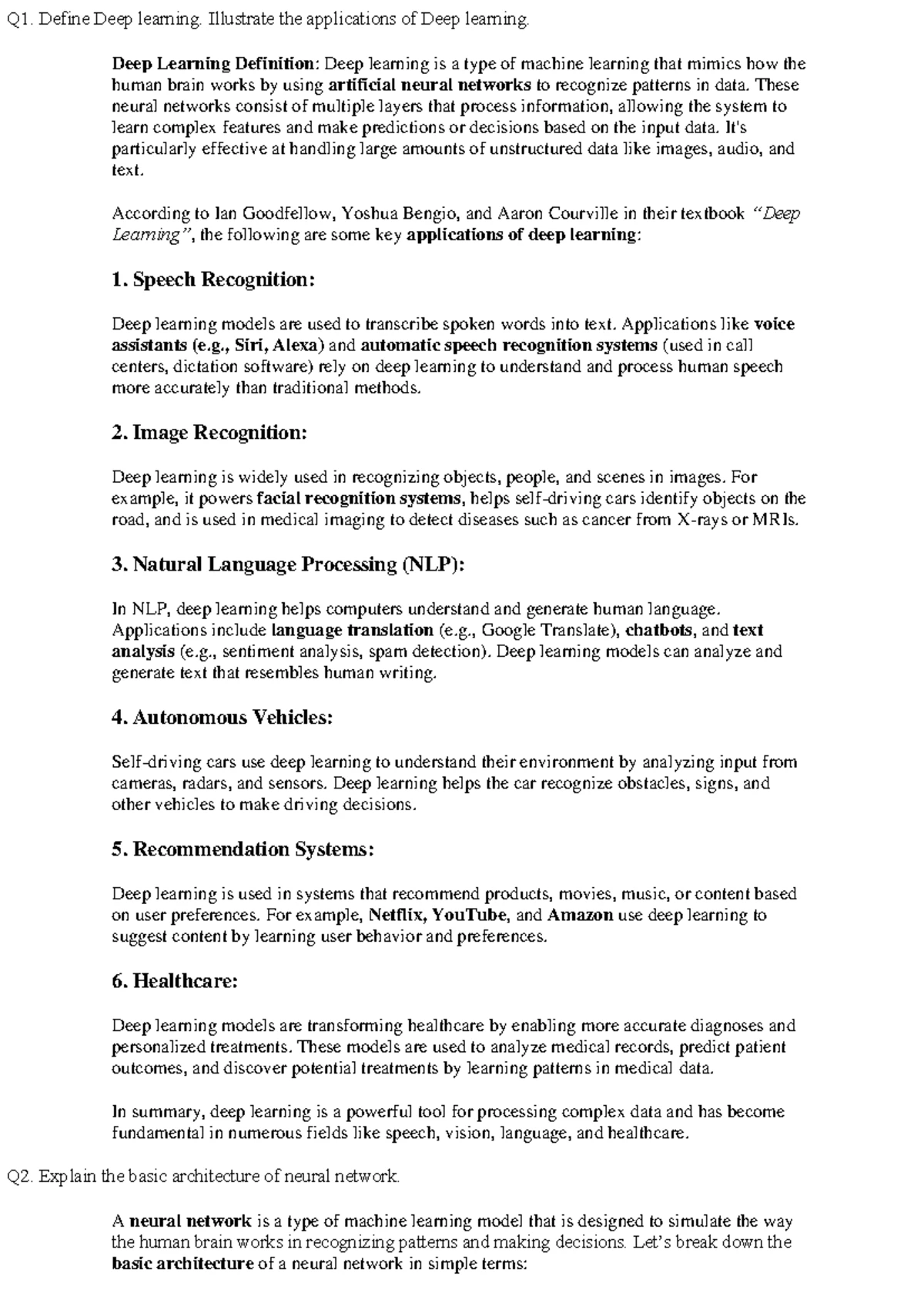 Q1. Define Deep learning. Illustrate the applications of Deep learning.

Deep Learning Definition: Deep learning is a type of machine learning that mimics how the human brain works by using artificial neural networks to recognize patterns in data. These neural networks consist of multiple layers that process information, allowing the system to learn complex features and make predictions or decisions based on the input data. It's particularly effective at handling large amounts of unstructured data like images, audio, and text.

According to Ian Goodfellow, Yoshua Bengio, and Aaron Courville in their textbook "Deep Learning", the following are some key applications of deep learning:

1. Speech Recognition:

Deep learning models are used to transcribe spoken words into text. Applications like voice assistants (e.g., Siri, Alexa) and automatic speech recognition systems (used in call centers, dictation software) rely on deep learning to understand and process human speech more accurately than traditional methods.

2. Image Recognition:

Deep learning is widely used in recognizing objects, people, and scenes in images. For example, it powers facial recognition systems, helps self-driving cars identify objects on the road, and is used in medical imaging to detect diseases such as cancer from X-rays or MRIs.

3. Natural Language Processing (NLP):

In NLP, deep learning helps computers understand and generate human language. Applications include language translation (e.g., Google Translate), chatbots, and text analysis (e.g., sentiment analysis, spam detection). Deep learning models can analyze and generate text that resembles human writing.

4. Autonomous Vehicles:

Self-driving cars use deep learning to understand their environment by analyzing input from cameras, radars, and sensors. Deep learning helps the car recognize obstacles, signs, and other vehicles to make driving decisions.

5. Recommendation Systems:

Deep learning is used in systems that recommend products, movies, music, or content based on user preferences. For example, Netflix, YouTube, and Amazon use deep learning to suggest content by learning user behavior and preferences.

6. Healthcare:

Deep learning models are transforming healthcare by enabling more accurate diagnoses and personalized treatments. These models are used to analyze medical records, predict patient outcomes, and discover potential treatments by learning patterns in medical data.

In summary, deep learning is a powerful tool for processing complex data and has become fundamental in numerous fields like speech, vision, language, and healthcare.

Q2. Explain the basic architecture of neural network.

A neural network is a type of machine learning model that is designed to simulate the way the human brain works in recognizing patterns and making decisions. Let's break down the basic architecture of a neural network in simple terms: